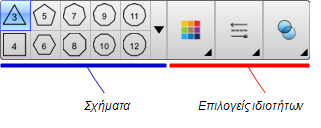 3 5 7 9 11
4 6 8 10 12

Σχήματα

Επιλογείς ιδιοτήτων